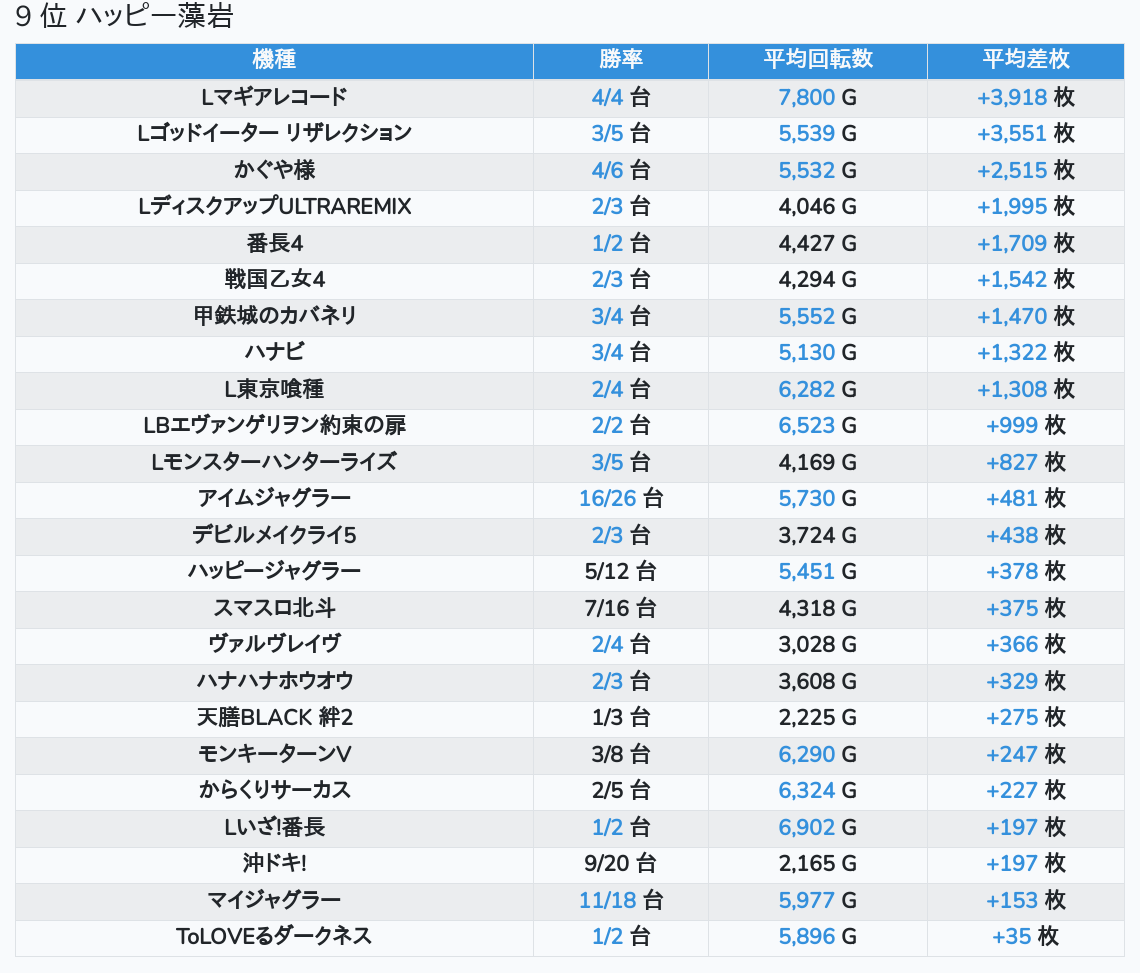 9 位 ハッピー藻岩

| 機種 | 勝率 | 平均回転数 | 平均差枚 |
|---|---|---|---|
| Lマギアレコード | 4/4 台 | 7,800 G | +3,918 枚 |
| Lゴッドイーター リザレクション | 3/5 台 | 5,539 G | +3,551 枚 |
| かぐや様 | 4/6 台 | 5,532 G | +2,515 枚 |
| LディスクアップULTRAREMIX | 2/3 台 | 4,046 G | +1,995 枚 |
| 番長4 | 1/2 台 | 4,427 G | +1,709 枚 |
| 戦国乙女4 | 2/3 台 | 4,294 G | +1,542 枚 |
| 甲鉄城のカバネリ | 3/4 台 | 5,552 G | +1,470 枚 |
| ハナビ | 3/4 台 | 5,130 G | +1,322 枚 |
| L東京喰種 | 2/4 台 | 6,282 G | +1,308 枚 |
| LBエヴァンゲリヲン約束の扉 | 2/2 台 | 6,523 G | +999 枚 |
| Lモンスターハンターライズ | 3/5 台 | 4,169 G | +827 枚 |
| アイムジャグラー | 16/26 台 | 5,730 G | +481 枚 |
| デビルメイクライ5 | 2/3 台 | 3,724 G | +438 枚 |
| ハッピージャグラー | 5/12 台 | 5,451 G | +378 枚 |
| スマスロ北斗 | 7/16 台 | 4,318 G | +375 枚 |
| ヴァルヴレイヴ | 2/4 台 | 3,028 G | +366 枚 |
| ハナハナホウオウ | 2/3 台 | 3,608 G | +329 枚 |
| 天膳BLACK 絆2 | 1/3 台 | 2,225 G | +275 枚 |
| モンキーターンV | 3/8 台 | 6,290 G | +247 枚 |
| からくりサーカス | 2/5 台 | 6,324 G | +227 枚 |
| Lいざ!番長 | 1/2 台 | 6,902 G | +197 枚 |
| 沖ドキ! | 9/20 台 | 2,165 G | +197 枚 |
| マイジャグラー | 11/18 台 | 5,977 G | +153 枚 |
| ToLOVEるダークネス | 1/2 台 | 5,896 G | +35 枚 |